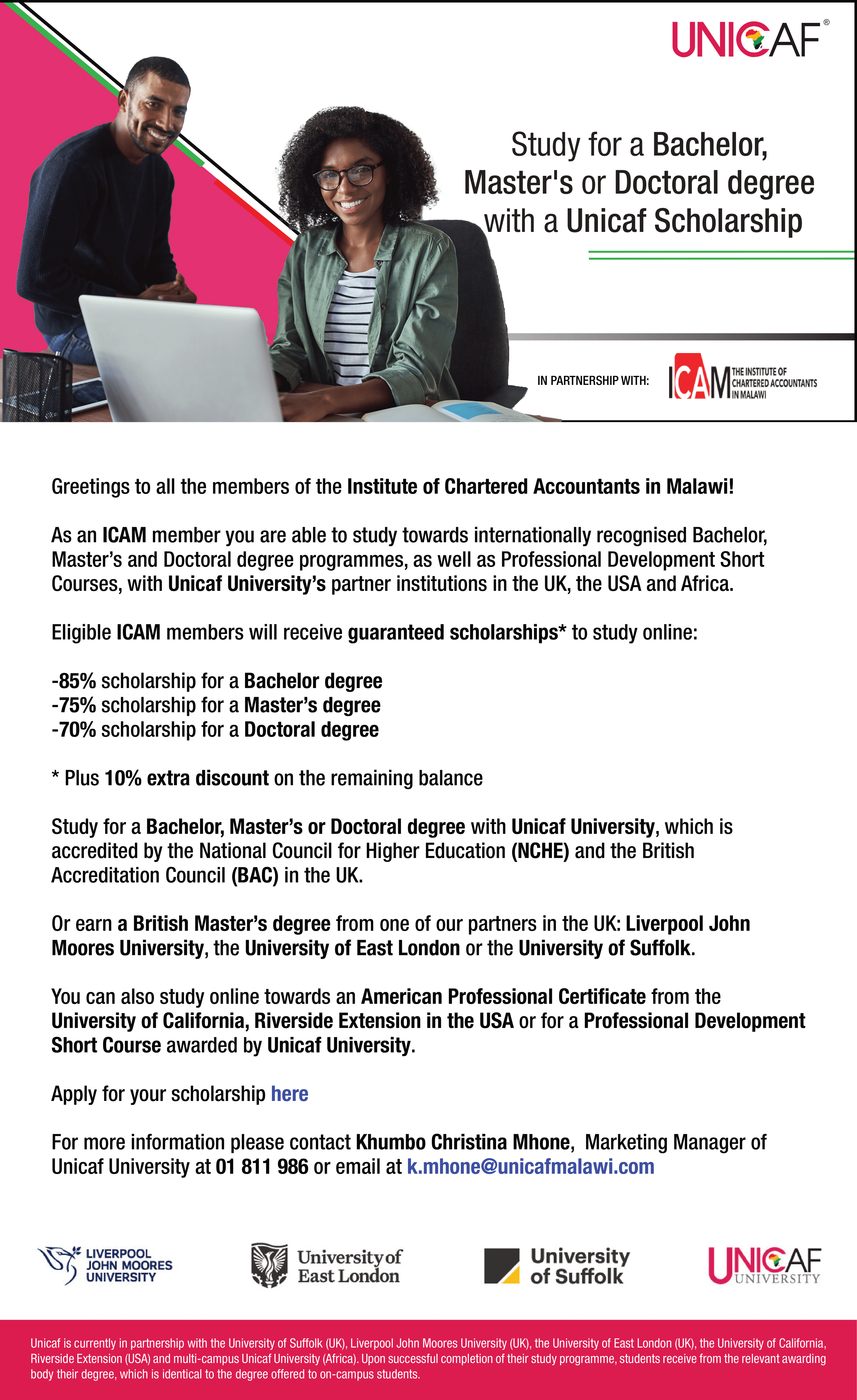 UNICAF®

Study for a Bachelor, Master's or Doctoral degree with a Unicaf Scholarship

IN PARTNERSHIP WITH: ICAM THE INSTITUTE OF CHARTERED ACCOUNTANTS IN MALAWI

Greetings to all the members of the Institute of Chartered Accountants in Malawi!

As an ICAM member you are able to study towards internationally recognised Bachelor, Master's and Doctoral degree programmes, as well as Professional Development Short Courses, with Unicaf University's partner institutions in the UK, the USA and Africa.

Eligible ICAM members will receive guaranteed scholarships* to study online:

-85% scholarship for a Bachelor degree
-75% scholarship for a Master's degree
-70% scholarship for a Doctoral degree

* Plus 10% extra discount on the remaining balance

Study for a Bachelor, Master's or Doctoral degree with Unicaf University, which is accredited by the National Council for Higher Education (NCHE) and the British Accreditation Council (BAC) in the UK.

Or earn a British Master's degree from one of our partners in the UK: Liverpool John Moores University, the University of East London or the University of Suffolk.

You can also study online towards an American Professional Certificate from the University of California, Riverside Extension in the USA or for a Professional Development Short Course awarded by Unicaf University.

Apply for your scholarship here

For more information please contact Khumbo Christina Mhone, Marketing Manager of Unicaf University at 01 811 986 or email at k.mhone@unicafmalawi.com

LIVERPOOL JOHN MOORES UNIVERSITY

University of East London

University of Suffolk

UNICAF UNIVERSITY

Unicaf is currently in partnership with the University of Suffolk (UK), Liverpool John Moores University (UK), the University of East London (UK), the University of California, Riverside Extension (USA) and multi-campus Unicaf University (Africa). Upon successful completion of their study programme, students receive from the relevant awarding body their degree, which is identical to the degree offered to on-campus students.